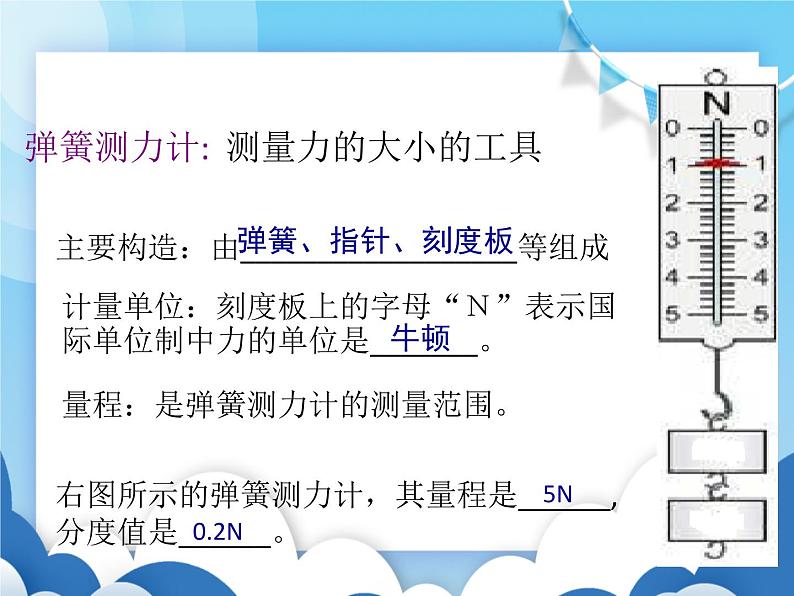 弹簧测力计: 测量力的大小的工具

主要构造：由弹簧、指针、刻度板等组成

计量单位：刻度板上的字母“N”表示国际单位制中力的单位是牛顿。

量程：是弹簧测力计的测量范围。

右图所示的弹簧测力计，其量程是5N，分度值是0.2N。

N
0 0
1 1
2 2
3 3
4 4
5 5